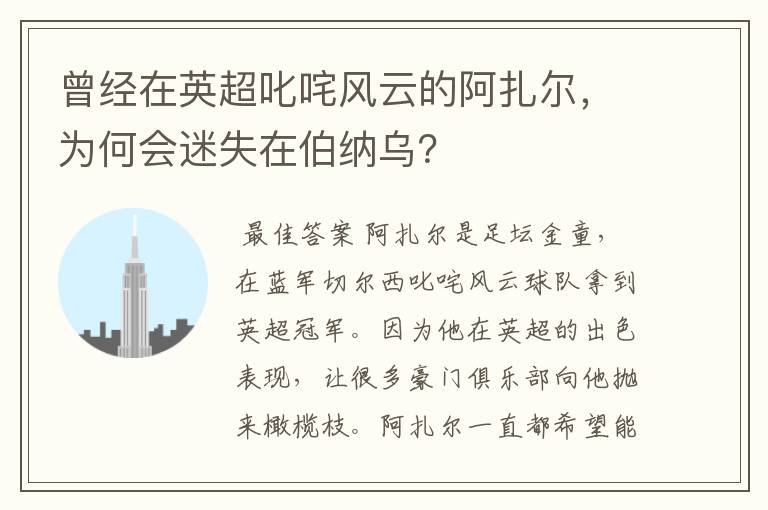 曾经在英超叱咤风云的阿扎尔，为何会迷失在伯纳乌？

最佳答案 阿扎尔是足坛金童，在蓝军切尔西叱咤风云球队拿到英超冠军。因为他在英超的出色表现，让很多豪门俱乐部向他抛来橄榄枝。阿扎尔一直都希望能